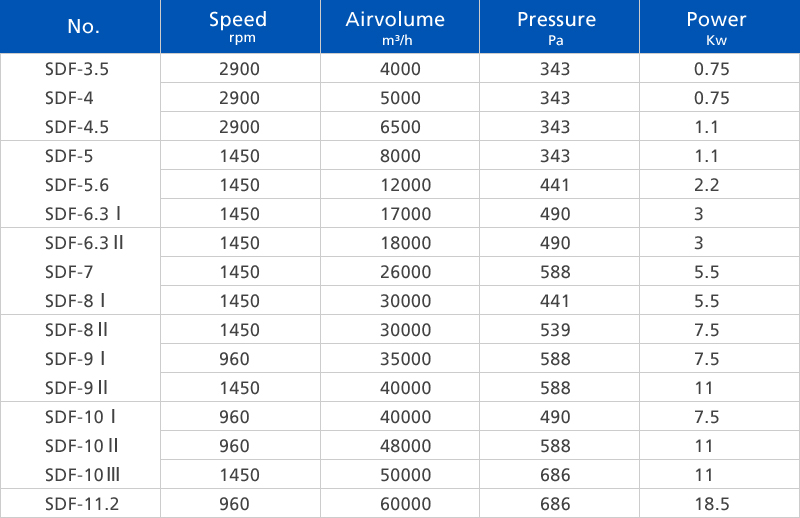 | No. | Speed rpm | Airvolume m³/h | Pressure Pa | Power Kw |
|---|---|---|---|---|
| SDF-3.5 | 2900 | 4000 | 343 | 0.75 |
| SDF-4 | 2900 | 5000 | 343 | 0.75 |
| SDF-4.5 | 2900 | 6500 | 343 | 1.1 |
| SDF-5 | 1450 | 8000 | 343 | 1.1 |
| SDF-5.6 | 1450 | 12000 | 441 | 2.2 |
| SDF-6.3 Ⅰ | 1450 | 17000 | 490 | 3 |
| SDF-6.3 Ⅱ | 1450 | 18000 | 490 | 3 |
| SDF-7 | 1450 | 26000 | 588 | 5.5 |
| SDF-8 Ⅰ | 1450 | 30000 | 441 | 5.5 |
| SDF-8 Ⅱ | 1450 | 30000 | 539 | 7.5 |
| SDF-9 Ⅰ | 960 | 35000 | 588 | 7.5 |
| SDF-9 Ⅱ | 1450 | 40000 | 588 | 11 |
| SDF-10 Ⅰ | 960 | 40000 | 490 | 7.5 |
| SDF-10 Ⅱ | 960 | 48000 | 588 | 11 |
| SDF-10 Ⅲ | 1450 | 50000 | 686 | 11 |
| SDF-11.2 | 960 | 60000 | 686 | 18.5 |